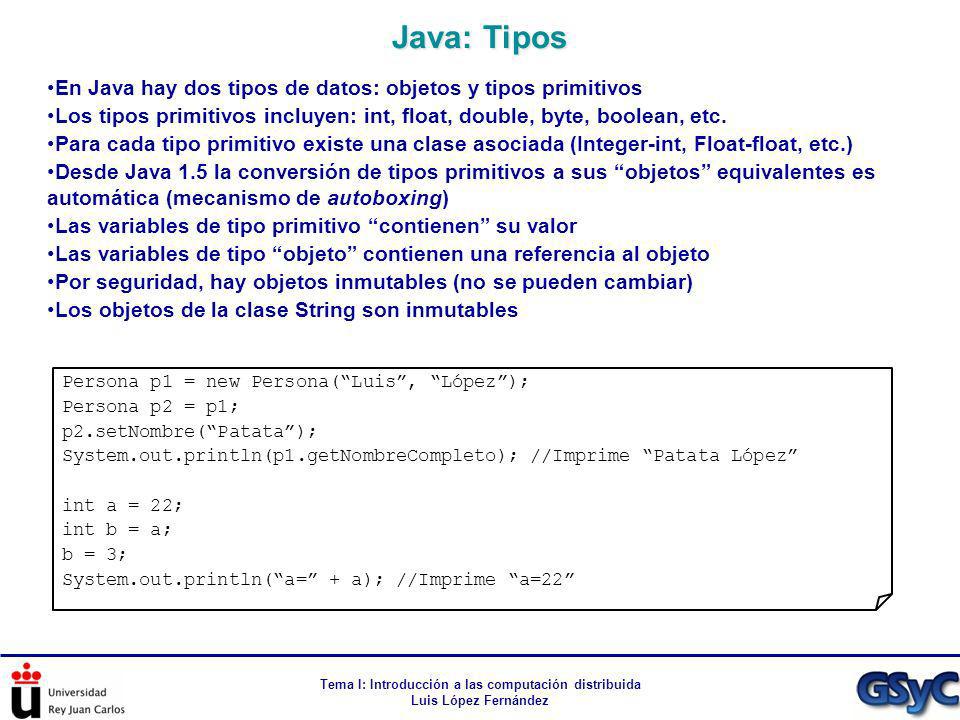 Java: Tipos

•En Java hay dos tipos de datos: objetos y tipos primitivos
•Los tipos primitivos incluyen: int, float, double, byte, boolean, etc.
•Para cada tipo primitivo existe una clase asociada (Integer-int, Float-float, etc.)
•Desde Java 1.5 la conversión de tipos primitivos a sus “objetos” equivalentes es automática (mecanismo de autoboxing)
•Las variables de tipo primitivo “contienen” su valor
•Las variables de tipo “objeto” contienen una referencia al objeto
•Por seguridad, hay objetos inmutables (no se pueden cambiar)
•Los objetos de la clase String son inmutables

Persona p1 = new Persona(“Luis”, “López”);
Persona p2 = p1;
p2.setNombre(“Patata”);
System.out.println(p1.getNombreCompleto); //Imprime “Patata López”

int a = 22;
int b = a;
b = 3;
System.out.println(“a=” + a); //Imprime “a=22”

Universidad Rey Juan Carlos

Tema I: Introducción a las computación distribuida
Luis López Fernández

GSyC